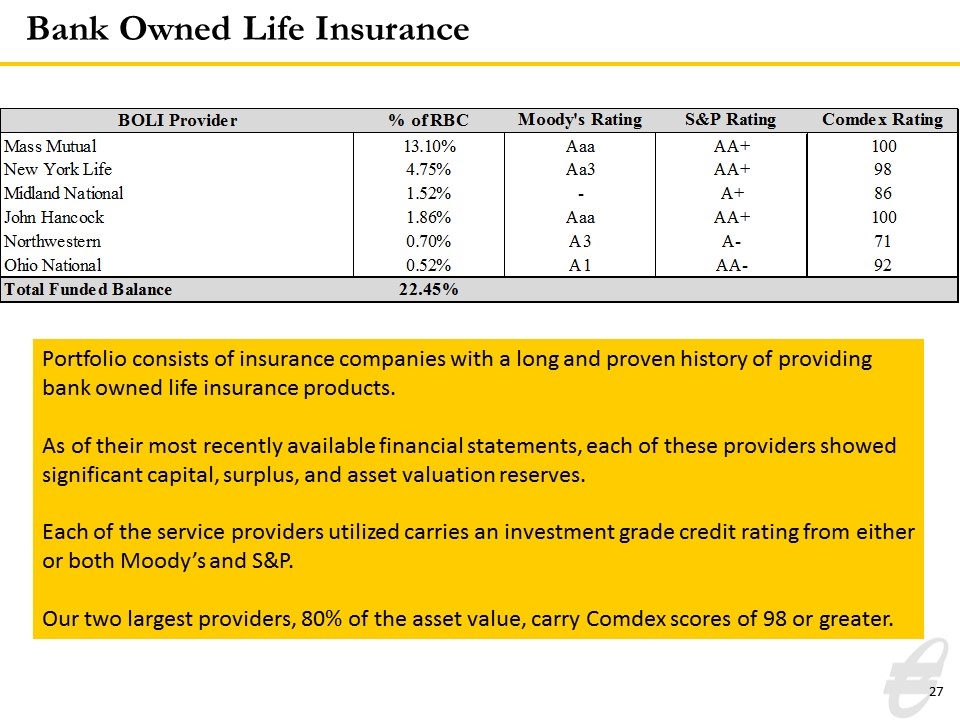 Bank Owned Life Insurance

| BOLI Provider | % of RBC | Moody's Rating | S&P Rating | Comdex Rating |
|---|---|---|---|---|
| Mass Mutual | 13.10% | Aaa | AA+ | 100 |
| New York Life | 4.75% | Aa3 | AA+ | 98 |
| Midland National | 1.52% | - | A+ | 86 |
| John Hancock | 1.86% | Aaa | AA+ | 100 |
| Northwestern | 0.70% | A3 | A- | 71 |
| Ohio National | 0.52% | A1 | AA- | 92 |
| Total Funded Balance | 22.45% | | | |

Portfolio consists of insurance companies with a long and proven history of providing bank owned life insurance products.

As of their most recently available financial statements, each of these providers showed significant capital, surplus, and asset valuation reserves.

Each of the service providers utilized carries an investment grade credit rating from either or both Moody's and S&P.

Our two largest providers, 80% of the asset value, carry Comdex scores of 98 or greater.

27